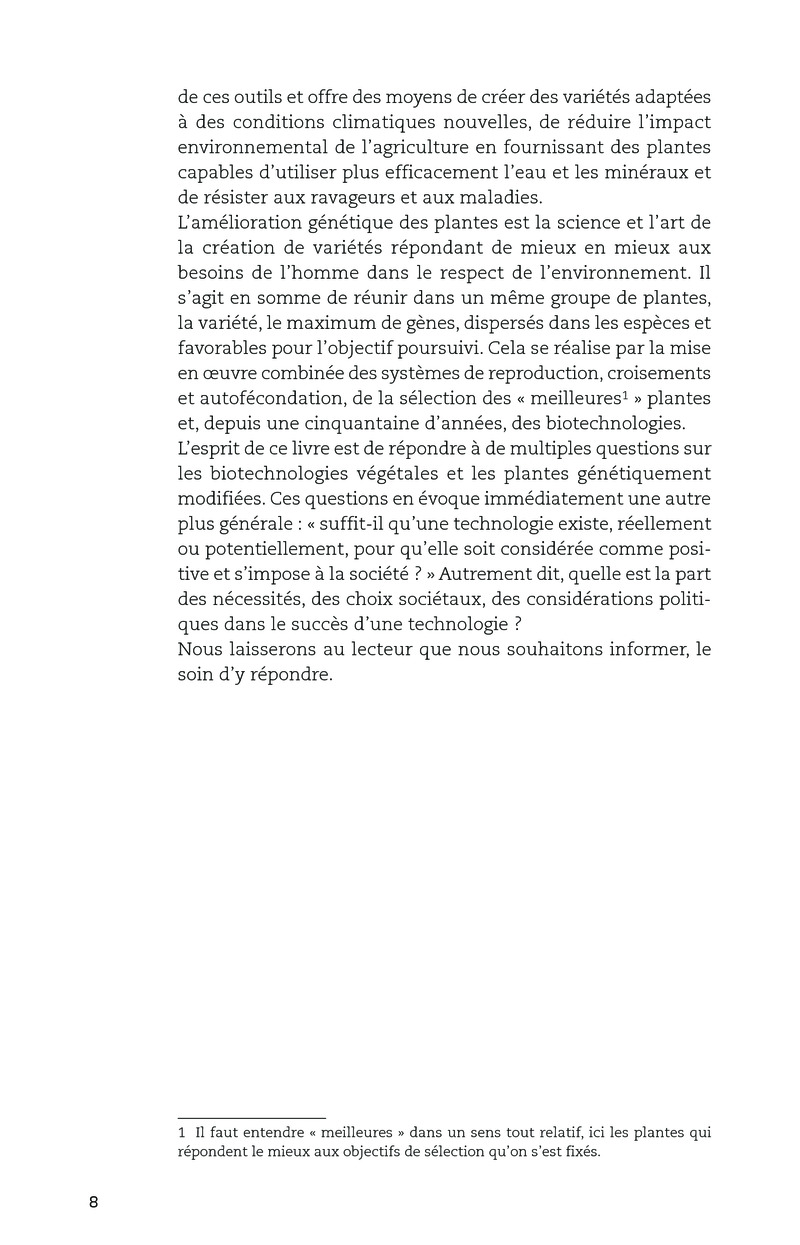 de ces outils et offre des moyens de créer des variétés adaptées à des conditions climatiques nouvelles, de réduire l'impact environnemental de l'agriculture en fournissant des plantes capables d'utiliser plus efficacement l'eau et les minéraux et de résister aux ravageurs et aux maladies.

L'amélioration génétique des plantes est la science et l'art de la création de variétés répondant de mieux en mieux aux besoins de l'homme dans le respect de l'environnement. Il s'agit en somme de réunir dans un même groupe de plantes, la variété, le maximum de gènes, dispersés dans les espèces et favorables pour l'objectif poursuivi. Cela se réalise par la mise en œuvre combinée des systèmes de reproduction, croisements et autofécondation, de la sélection des « meilleures$^1$ » plantes et, depuis une cinquantaine d'années, des biotechnologies.

L'esprit de ce livre est de répondre à de multiples questions sur les biotechnologies végétales et les plantes génétiquement modifiées. Ces questions en évoque immédiatement une autre plus générale : « suffit-il qu'une technologie existe, réellement ou potentiellement, pour qu'elle soit considérée comme positive et s'impose à la société ? » Autrement dit, quelle est la part des nécessités, des choix sociétaux, des considérations politiques dans le succès d'une technologie ?

Nous laisserons au lecteur que nous souhaitons informer, le soin d'y répondre.

1 Il faut entendre « meilleures » dans un sens tout relatif, ici les plantes qui répondent le mieux aux objectifs de sélection qu'on s'est fixés.

8